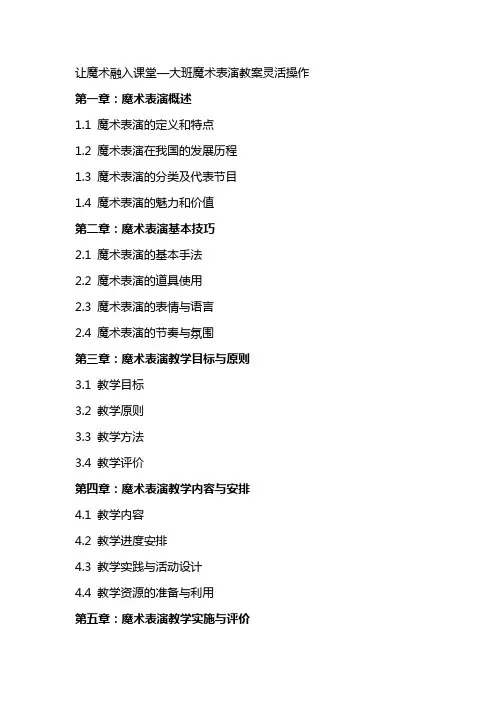 让魔术融入课堂—大班魔术表演教案灵活操作

第一章：魔术表演概述

1.1 魔术表演的定义和特点

1.2 魔术表演在我国的发展历程

1.3 魔术表演的分类及代表节目

1.4 魔术表演的魅力和价值

第二章：魔术表演基本技巧

2.1 魔术表演的基本手法

2.2 魔术表演的道具使用

2.3 魔术表演的表情与语言

2.4 魔术表演的节奏与氛围

第三章：魔术表演教学目标与原则

3.1 教学目标

3.2 教学原则

3.3 教学方法

3.4 教学评价

第四章：魔术表演教学内容与安排

4.1 教学内容

4.2 教学进度安排

4.3 教学实践与活动设计

4.4 教学资源的准备与利用

第五章：魔术表演教学实施与评价